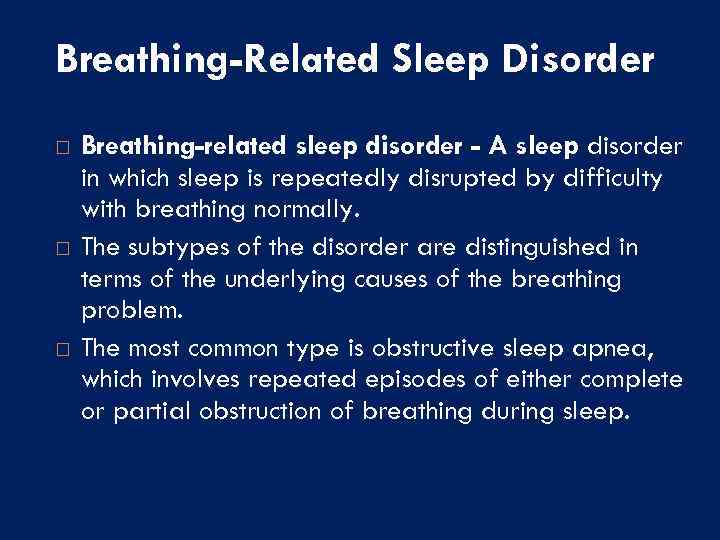 Breathing-Related Sleep Disorder

□ Breathing-related sleep disorder - A sleep disorder in which sleep is repeatedly disrupted by difficulty with breathing normally.

□ The subtypes of the disorder are distinguished in terms of the underlying causes of the breathing problem.

□ The most common type is obstructive sleep apnea, which involves repeated episodes of either complete or partial obstruction of breathing during sleep.